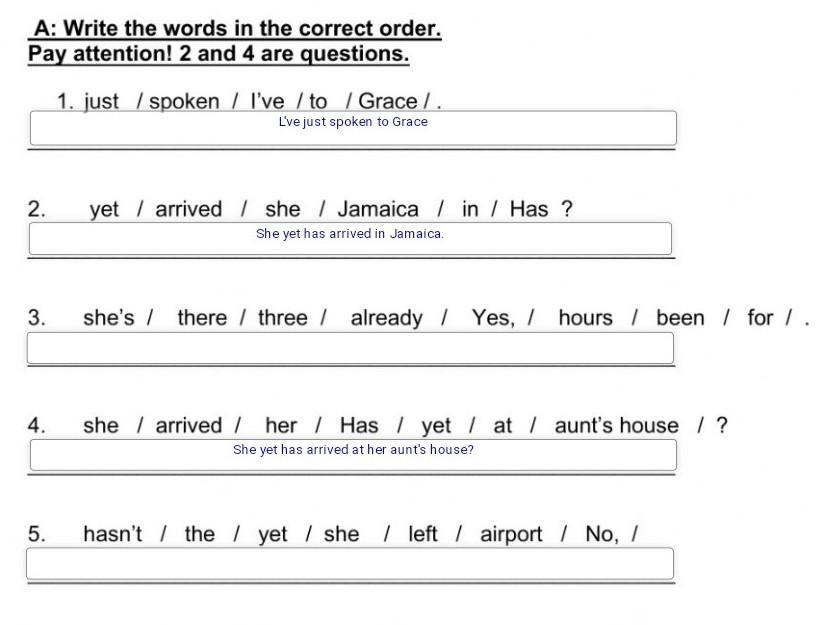 A: Write the words in the correct order.
Pay attention! 2 and 4 are questions.

1. just / spoken / I've / to / Grace / .

L've just spoken to Grace

2. yet / arrived / she / Jamaica / in / Has ?

She yet has arrived in Jamaica.

3. she's / there / three / already / Yes, / hours / been / for / .

4. she / arrived / her / Has / yet / at / aunt's house / ?

She yet has arrived at her aunt's house?

5. hasn't / the / yet / she / left / airport / No, /